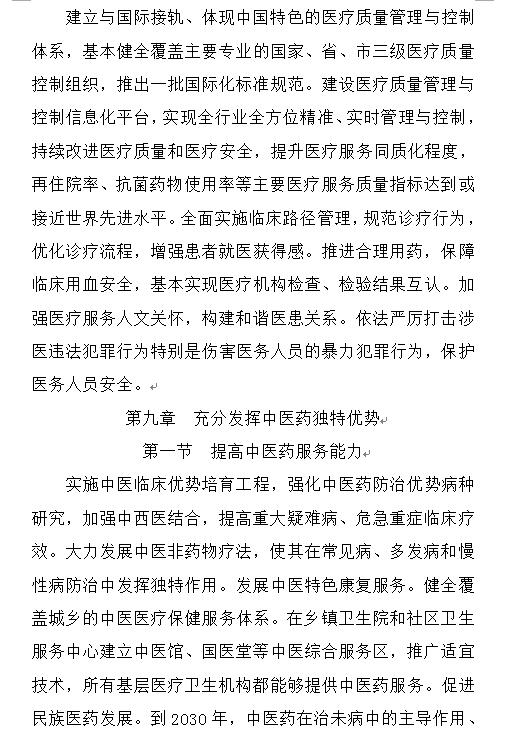 建立与国际接轨、体现中国特色的医疗质量管理与控制体系，基本健全覆盖主要专业的国家、省、市三级医疗质量控制组织，推出一批国际化标准规范。建设医疗质量管理与控制信息化平台，实现全行业全方位精准、实时管理与控制，持续改进医疗质量和医疗安全，提升医疗服务同质化程度，再住院率、抗菌药物使用率等主要医疗服务质量指标达到或接近世界先进水平。全面实施临床路径管理，规范诊疗行为，优化诊疗流程，增强患者就医获得感。推进合理用药，保障临床用血安全，基本实现医疗机构检查、检验结果互认。加强医疗服务人文关怀，构建和谐医患关系。依法严厉打击涉医违法犯罪行为特别是伤害医务人员的暴力犯罪行为，保护医务人员安全。

第九章　充分发挥中医药独特优势

第一节　提高中医药服务能力

实施中医临床优势培育工程，强化中医药防治优势病种研究，加强中西医结合，提高重大疑难病、危急重症临床疗效。大力发展中医非药物疗法，使其在常见病、多发病和慢性病防治中发挥独特作用。发展中医特色康复服务。健全覆盖城乡的中医医疗保健服务体系。在乡镇卫生院和社区卫生服务中心建立中医馆、国医堂等中医综合服务区，推广适宜技术，所有基层医疗卫生机构都能够提供中医药服务。促进民族医药发展。到 2030 年，中医药在治未病中的主导作用、